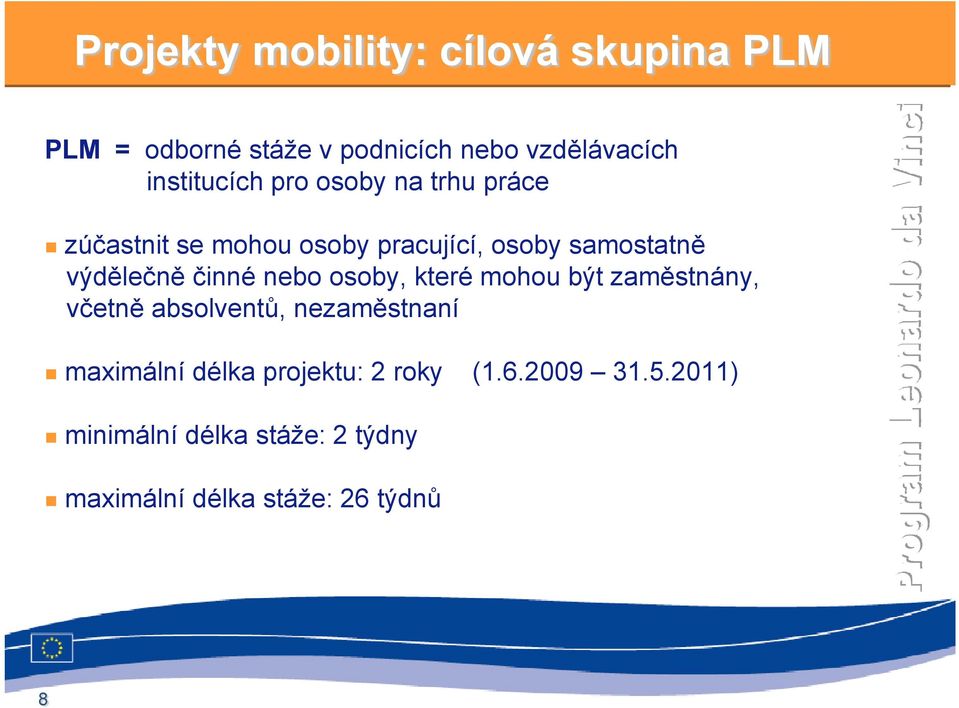 Projekty mobility: cílová skupina PLM

PLM = odborné stáže v podnicích nebo vzdělávacích institucích pro osoby na trhu práce

zúčastnit se mohou osoby pracující, osoby samostatně výdělečně činné nebo osoby, které mohou být zaměstnány, včetně absolventů, nezaměstnaní

maximální délka projektu: 2 roky (1.6.2009 – 31.5.2011)

minimální délka stáže: 2 týdny

maximální délka stáže: 26 týdnů

Program Leonardo da Vinci

8